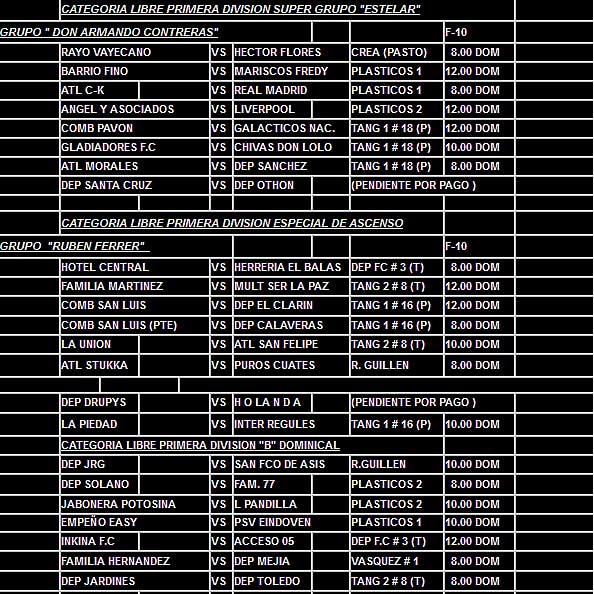 CATEGORIA LIBRE PRIMERA DIVISION SUPER GRUPO "ESTELAR"

GRUPO " DON ARMANDO CONTRERAS" F-10

| | | | | |
|---|---|---|---|---|
| RAYO VAYECANO | VS | HECTOR FLORES | CREA (PASTO) | 8.00 DOM |
| BARRIO FINO | VS | MARISCOS FREDY | PLASTICOS 1 | 12.00 DOM |
| ATL C-K | VS | REAL MADRID | PLASTICOS 1 | 8.00 DOM |
| ANGEL Y ASOCIADOS | VS | LIVERPOOL | PLASTICOS 2 | 12.00 DOM |
| COMB PAVON | VS | GALACTICOS NAC. | TANG 1 # 18 (P) | 12.00 DOM |
| GLADIADORES F.C | VS | CHIVAS DON LOLO | TANG 1 # 18 (P) | 10.00 DOM |
| ATL MORALES | VS | DEP SANCHEZ | TANG 1 # 18 (P) | 8.00 DOM |
| DEP SANTA CRUZ | VS | DEP OTHON | (PENDIENTE POR PAGO ) | |

CATEGORIA LIBRE PRIMERA DIVISION ESPECIAL DE ASCENSO

GRUPO "RUBEN FERRER" F-10

| | | | | |
|---|---|---|---|---|
| HOTEL CENTRAL | VS | HERRERIA EL BALAS | DEP FC # 3 (T) | 8.00 DOM |
| FAMILIA MARTINEZ | VS | MULT SER LA PAZ | TANG 2 # 8 (T) | 12.00 DOM |
| COMB SAN LUIS | VS | DEP EL CLARIN | TANG 1 # 16 (P) | 12.00 DOM |
| COMB SAN LUIS (PTE) | VS | DEP CALAVERAS | TANG 1 # 16 (P) | 8.00 DOM |
| LA UNION | VS | ATL SAN FELIPE | TANG 2 # 8 (T) | 10.00 DOM |
| ATL STUKKA | VS | PUROS CUATES | R. GUILLEN | 8.00 DOM |
| DEP DRUPYS | VS | H O L A N D A | (PENDIENTE POR PAGO ) | |
| LA PIEDAD | VS | INTER REGULES | TANG 1 # 16 (P) | 10.00 DOM |

CATEGORIA LIBRE PRIMERA DIVISION "B" DOMINICAL

| | | | | |
|---|---|---|---|---|
| DEP JRG | VS | SAN FCO DE ASIS | R.GUILLEN | 10.00 DOM |
| DEP SOLANO | VS | FAM. 77 | PLASTICOS 2 | 8.00 DOM |
| JABONERA POTOSINA | VS | L PANDILLA | PLASTICOS 2 | 10.00 DOM |
| EMPEÑO EASY | VS | PSV EINDOVEN | PLASTICOS 1 | 10.00 DOM |
| INKINA F.C | VS | ACCESO 05 | DEP F.C # 3 (T) | 12.00 DOM |
| FAMILIA HERNANDEZ | VS | DEP MEJIA | VASQUEZ # 1 | 8.00 DOM |
| DEP JARDINES | VS | DEP TOLEDO | TANG 2 # 8 (T) | 8.00 DOM |